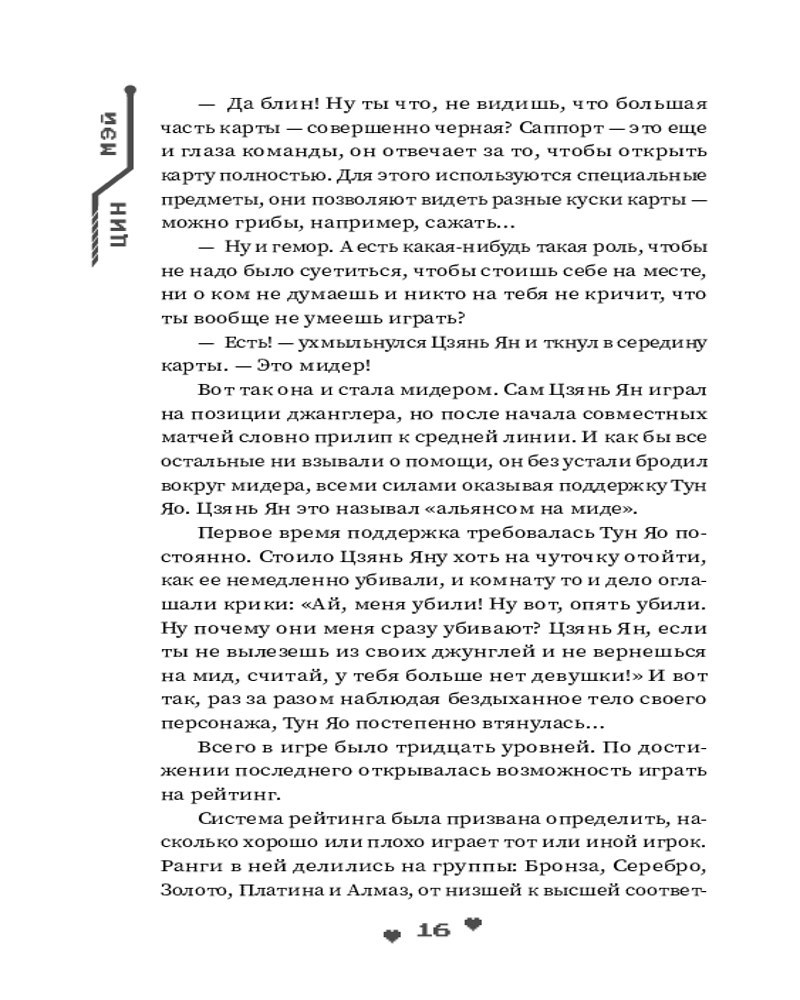 ЦИН МЭЙ

— Да блин! Ну ты что, не видишь, что большая часть карты — совершенно черная? Саппорт — это еще и глаза команды, он отвечает за то, чтобы открыть карту полностью. Для этого используются специальные предметы, они позволяют видеть разные куски карты — можно грибы, например, сажать...

— Ну и гемор. А есть какая-нибудь такая роль, чтобы не надо было суетиться, чтобы стоишь себе на месте, ни о ком не думаешь и никто на тебя не кричит, что ты вообще не умеешь играть?

— Есть! — ухмыльнулся Цзянь Ян и ткнул в середину карты. — Это мидер!

Вот так она и стала мидером. Сам Цзянь Ян играл на позиции джанглера, но после начала совместных матчей словно прилип к средней линии. И как бы все остальные ни взывали о помощи, он без устали бродил вокруг мидера, всеми силами оказывая поддержку Тун Яо. Цзянь Ян это называл «альянсом на миде».

Первое время поддержка требовалась Тун Яо постоянно. Стоило Цзянь Яну хоть на чуточку отойти, как ее немедленно убивали, и комнату то и дело оглашали крики: «Ай, меня убили! Ну вот, опять убили. Ну почему они меня сразу убивают? Цзянь Ян, если ты не вылезешь из своих джунглей и не вернешься на мид, считай, у тебя больше нет девушки!» И вот так, раз за разом наблюдая бездыханное тело своего персонажа, Тун Яо постепенно втянулась...

Всего в игре было тридцать уровней. По достижении последнего открывалась возможность играть на рейтинг.

Система рейтинга была призвана определить, насколько хорошо или плохо играет тот или иной игрок. Ранги в ней делились на группы: Бронза, Серебро, Золото, Платина и Алмаз, от низшей к высшей соответ-

16